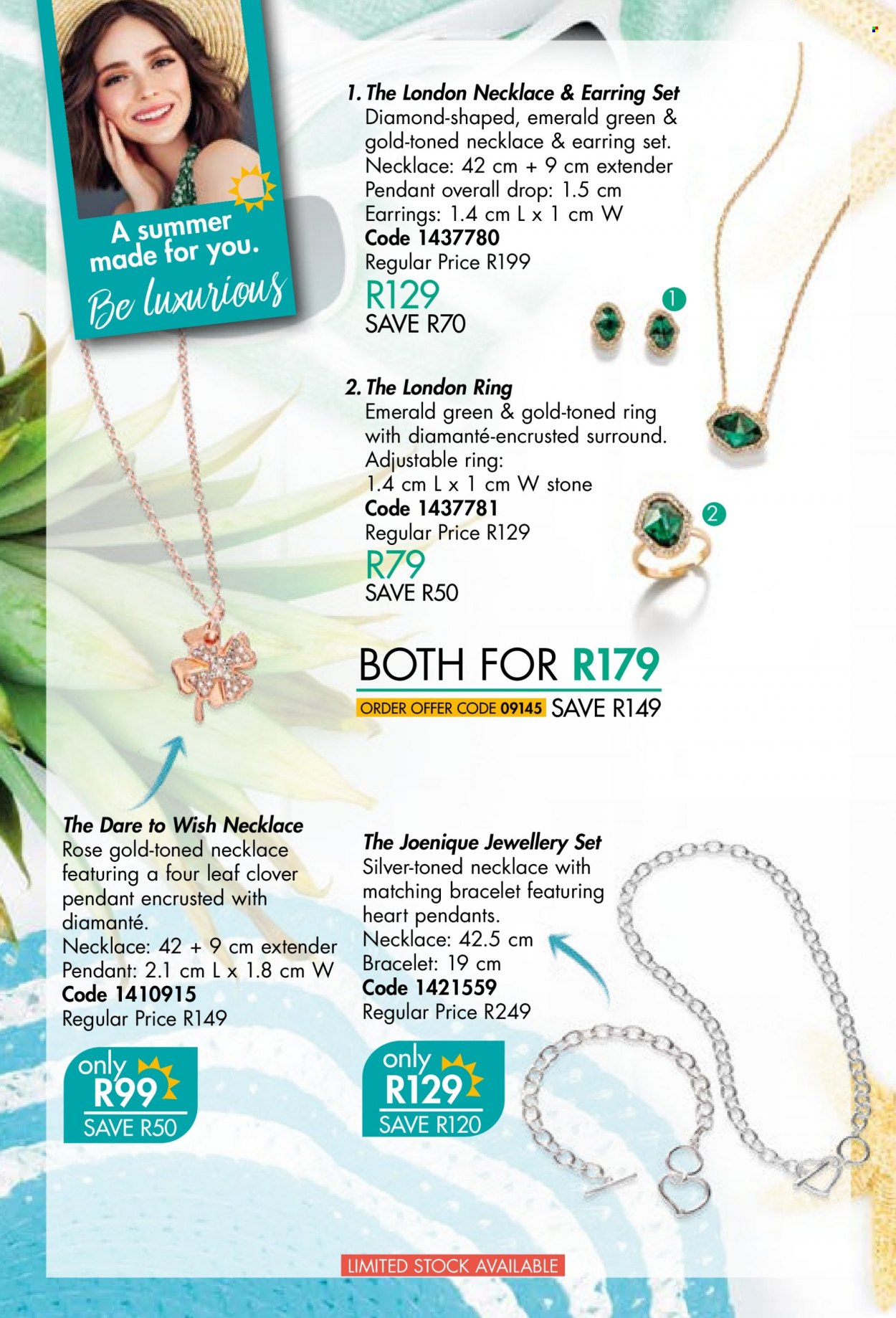 A summer made for you.
Be luxurious

1. The London Necklace & Earring Set
Diamond-shaped, emerald green & gold-toned necklace & earring set.
Necklace: 42 cm + 9 cm extender
Pendant overall drop: 1.5 cm
Earrings: 1.4 cm L x 1 cm W
Code 1437780
Regular Price R199
R129
SAVE R70

1

2. The London Ring
Emerald green & gold-toned ring with diamanté-encrusted surround.
Adjustable ring:
1.4 cm L x 1 cm W stone
Code 1437781
Regular Price R129
R79
SAVE R50

2

BOTH FOR R179
ORDER OFFER CODE 09145 SAVE R149

The Dare to Wish Necklace
Rose gold-toned necklace featuring a four leaf clover pendant encrusted with diamanté.
Necklace: 42 + 9 cm extender
Pendant: 2.1 cm L x 1.8 cm W
Code 1410915
Regular Price R149
only R99
SAVE R50

The Joenique Jewellery Set
Silver-toned necklace with matching bracelet featuring heart pendants.
Necklace: 42.5 cm
Bracelet: 19 cm
Code 1421559
Regular Price R249
only R129
SAVE R120

LIMITED STOCK AVAILABLE